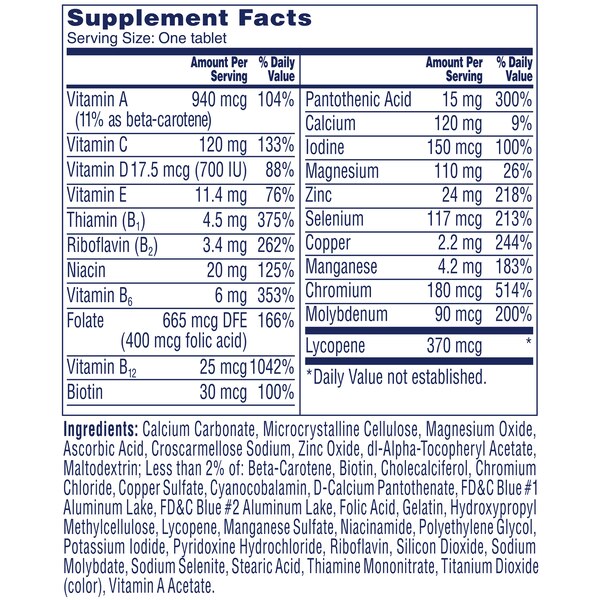 Supplement Facts
Serving Size: One tablet

| | Amount Per Serving | % Daily Value |
|---|---|---|
| Vitamin A (11% as beta-carotene) | 940 mcg | 104% |
| Vitamin C | 120 mg | 133% |
| Vitamin D | 17.5 mcg (700 IU) | 88% |
| Vitamin E | 11.4 mg | 76% |
| Thiamin ($B_1$) | 4.5 mg | 375% |
| Riboflavin ($B_2$) | 3.4 mg | 262% |
| Niacin | 20 mg | 125% |
| Vitamin $B_6$ | 6 mg | 353% |
| Folate | 665 mcg DFE (400 mcg folic acid) | 166% |
| Vitamin $B_{12}$ | 25 mcg | 1042% |
| Biotin | 30 mcg | 100% |

| | Amount Per Serving | % Daily Value |
|---|---|---|
| Pantothenic Acid | 15 mg | 300% |
| Calcium | 120 mg | 9% |
| Iodine | 150 mcg | 100% |
| Magnesium | 110 mg | 26% |
| Zinc | 24 mg | 218% |
| Selenium | 117 mcg | 213% |
| Copper | 2.2 mg | 244% |
| Manganese | 4.2 mg | 183% |
| Chromium | 180 mcg | 514% |
| Molybdenum | 90 mcg | 200% |
| Lycopene | 370 mcg | * |

*Daily Value not established.

Ingredients: Calcium Carbonate, Microcrystalline Cellulose, Magnesium Oxide, Ascorbic Acid, Croscarmellose Sodium, Zinc Oxide, dl-Alpha-Tocopheryl Acetate, Maltodextrin; Less than 2% of: Beta-Carotene, Biotin, Cholecalciferol, Chromium Chloride, Copper Sulfate, Cyanocobalamin, D-Calcium Pantothenate, FD&C Blue #1 Aluminum Lake, FD&C Blue #2 Aluminum Lake, Folic Acid, Gelatin, Hydroxypropyl Methylcellulose, Lycopene, Manganese Sulfate, Niacinamide, Polyethylene Glycol, Potassium Iodide, Pyridoxine Hydrochloride, Riboflavin, Silicon Dioxide, Sodium Molybdate, Sodium Selenite, Stearic Acid, Thiamine Mononitrate, Titanium Dioxide (color), Vitamin A Acetate.